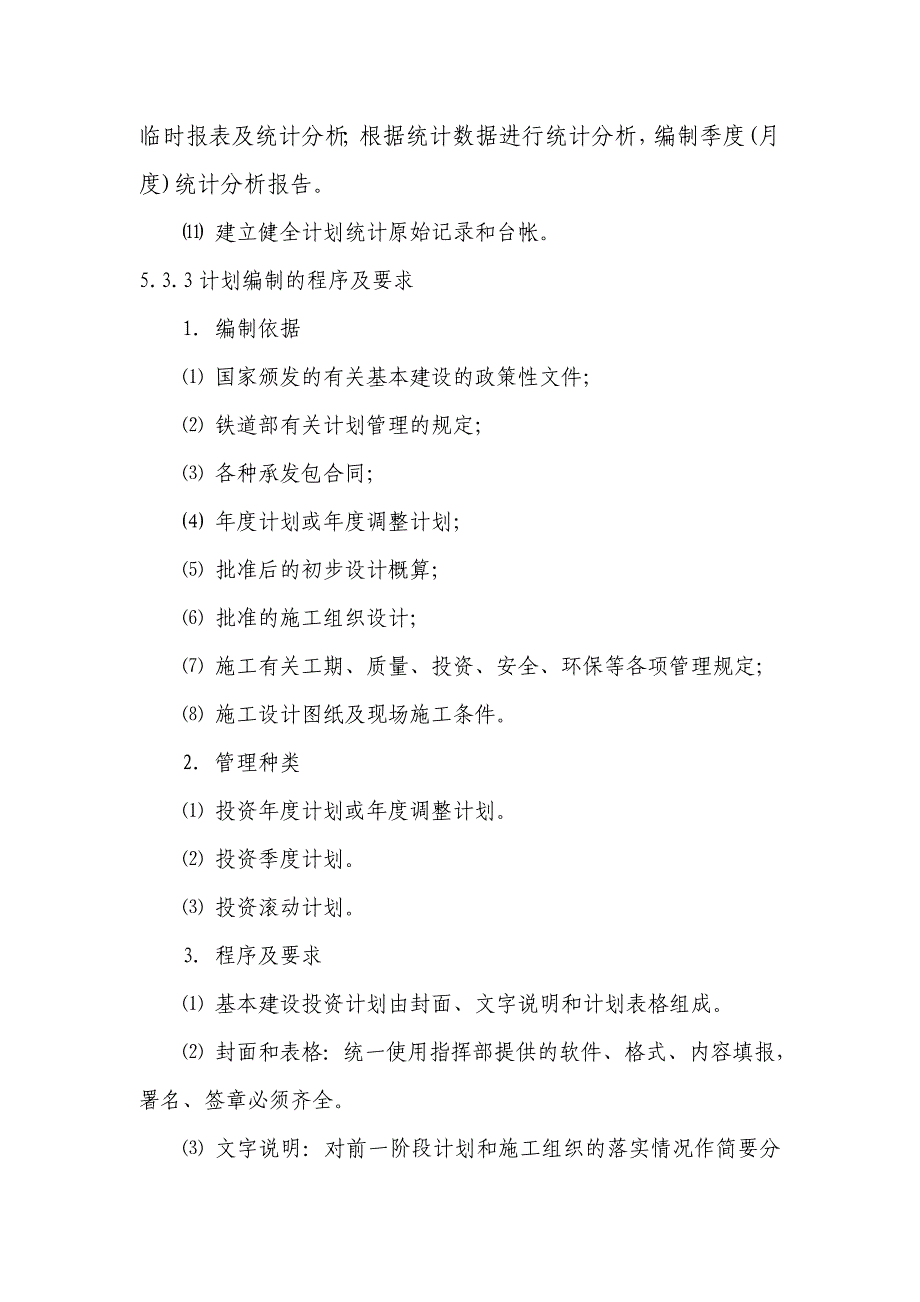 临时报表及统计分析;根据统计数据进行统计分析，编制季度(月度)统计分析报告。

⑾ 建立健全计划统计原始记录和台帐。

5.3.3 计划编制的程序及要求

1. 编制依据

⑴ 国家颁发的有关基本建设的政策性文件;

⑵ 铁道部有关计划管理的规定;

⑶ 各种承发包合同;

⑷ 年度计划或年度调整计划;

⑸ 批准后的初步设计概算;

⑹ 批准的施工组织设计;

⑺ 施工有关工期、质量、投资、安全、环保等各项管理规定;

⑻ 施工设计图纸及现场施工条件。

2. 管理种类

⑴ 投资年度计划或年度调整计划。

⑵ 投资季度计划。

⑶ 投资滚动计划。

3. 程序及要求

⑴ 基本建设投资计划由封面、文字说明和计划表格组成。

⑵ 封面和表格：统一使用指挥部提供的软件、格式、内容填报，署名、签章必须齐全。

⑶ 文字说明：对前一阶段计划和施工组织的落实情况作简要分